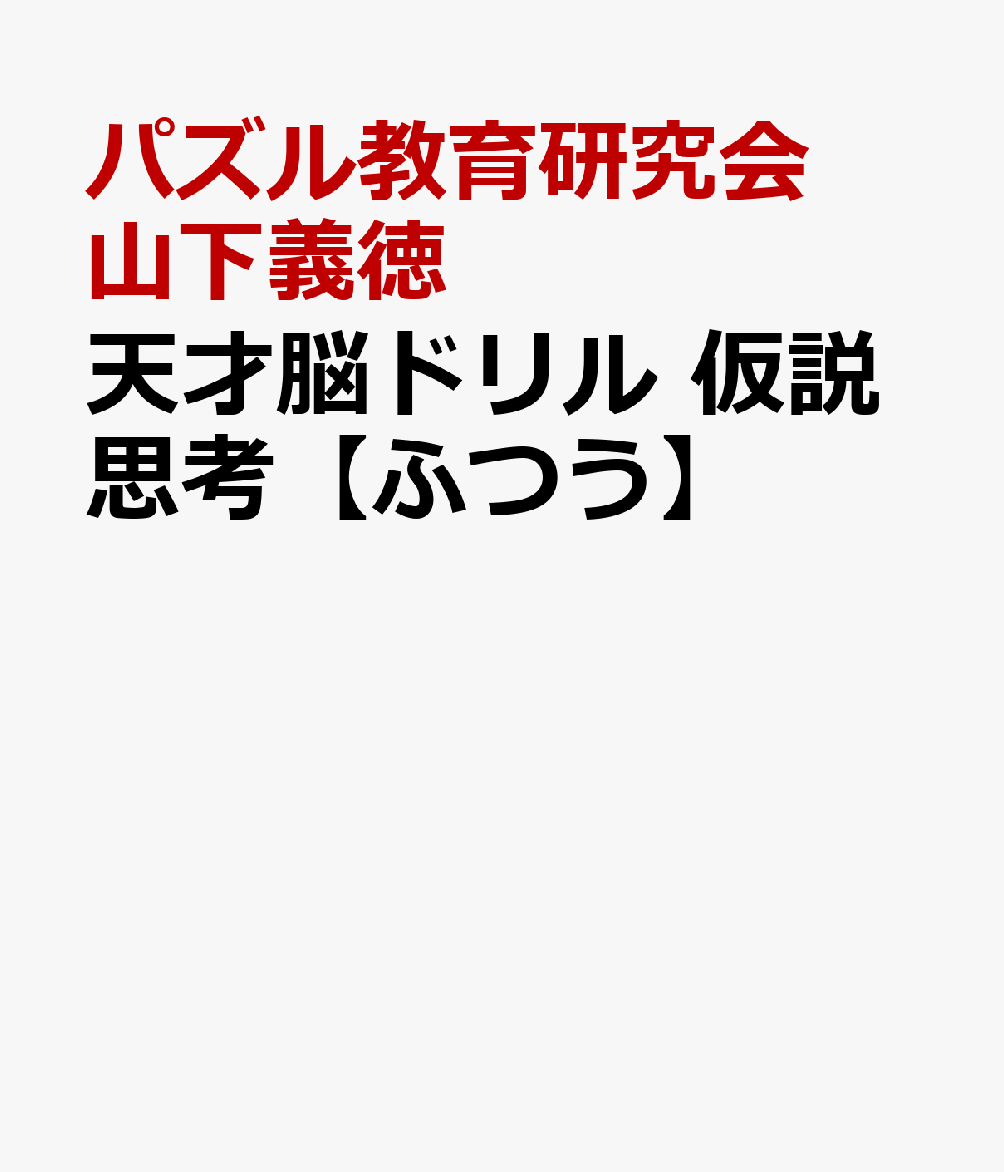 パズル教育研究会
山下義徳
天才脳ドリル 仮説思考【ふつう】